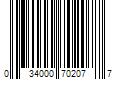 0 34000 70207 7